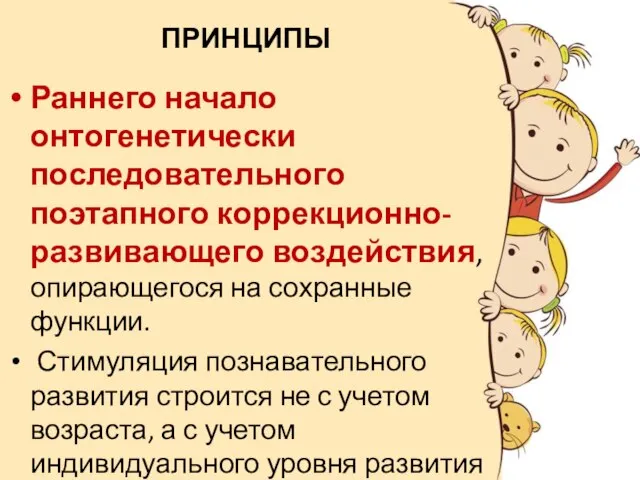 ПРИНЦИПЫ

• Раннего начало онтогенетически последовательного поэтапного коррекционно-развивающего воздействия, опирающегося на сохранные функции.

• Стимуляция познавательного развития строится не с учетом возраста, а с учетом индивидуального уровня развития